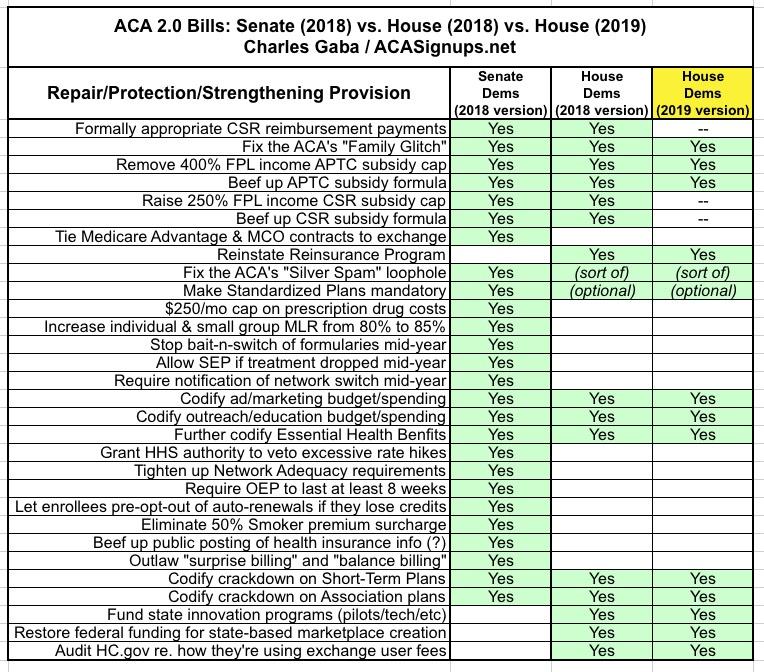 ACA 2.0 Bills: Senate (2018) vs. House (2018) vs. House (2019)
Charles Gaba / ACASignups.net

| Repair/Protection/Strengthening Provision | Senate Dems (2018 version) | House Dems (2018 version) | House Dems (2019 version) |
|---|---|---|---|
| Formally appropriate CSR reimbursement payments | Yes | Yes | -- |
| Fix the ACA's "Family Glitch" | Yes | Yes | Yes |
| Remove 400% FPL income APTC subsidy cap | Yes | Yes | Yes |
| Beef up APTC subsidy formula | Yes | Yes | Yes |
| Raise 250% FPL income CSR subsidy cap | Yes | Yes | -- |
| Beef up CSR subsidy formula | Yes | Yes | -- |
| Tie Medicare Advantage & MCO contracts to exchange | Yes | | |
| Reinstate Reinsurance Program | | Yes | Yes |
| Fix the ACA's "Silver Spam" loophole | Yes | (sort of) | (sort of) |
| Make Standardized Plans mandatory | Yes | (optional) | (optional) |
| $250/mo cap on prescription drug costs | Yes | | |
| Increase individual & small group MLR from 80% to 85% | Yes | | |
| Stop bait-n-switch of formularies mid-year | Yes | | |
| Allow SEP if treatment dropped mid-year | Yes | | |
| Require notification of network switch mid-year | Yes | | |
| Codify ad/marketing budget/spending | Yes | Yes | Yes |
| Codify outreach/education budget/spending | Yes | Yes | Yes |
| Further codify Essential Health Benfits | Yes | Yes | Yes |
| Grant HHS authority to veto excessive rate hikes | Yes | | |
| Tighten up Network Adequacy requirements | Yes | | |
| Require OEP to last at least 8 weeks | Yes | | |
| Let enrollees pre-opt-out of auto-renewals if they lose credits | Yes | | |
| Eliminate 50% Smoker premium surcharge | Yes | | |
| Beef up public posting of health insurance info (?) | Yes | | |
| Outlaw "surprise billing" and "balance billing" | Yes | | |
| Codify crackdown on Short-Term Plans | Yes | Yes | Yes |
| Codify crackdown on Association plans | Yes | Yes | Yes |
| Fund state innovation programs (pilots/tech/etc) | | Yes | Yes |
| Restore federal funding for state-based marketplace creation | | Yes | Yes |
| Audit HC.gov re. how they're using exchange user fees | | Yes | Yes |